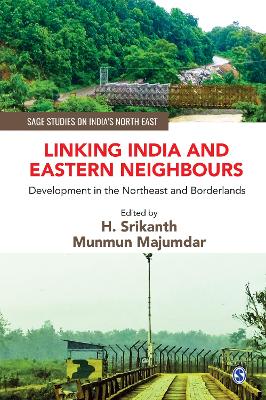 SAGE STUDIES ON INDIA'S NORTH EAST

LINKING INDIA AND EASTERN NEIGHBOURS

Development in the Northeast and Borderlands

Edited by
H. Srikanth
Munmun Majumdar

S